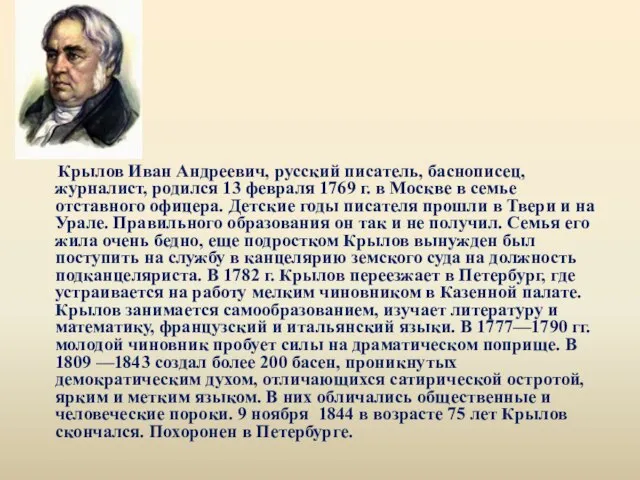 Крылов Иван Андреевич, русский писатель, баснописец, журналист, родился 13 февраля 1769 г. в Москве в семье отставного офицера. Детские годы писателя прошли в Твери и на Урале. Правильного образования он так и не получил. Семья его жила очень бедно, еще подростком Крылов вынужден был поступить на службу в канцелярию земского суда на должность подканцеляриста. В 1782 г. Крылов переезжает в Петербург, где устраивается на работу мелким чиновником в Казенной палате. Крылов занимается самообразованием, изучает литературу и математику, французский и итальянский языки. В 1777—1790 гг. молодой чиновник пробует силы на драматическом поприще. В 1809 —1843 создал более 200 басен, проникнутых демократическим духом, отличающихся сатирической остротой, ярким и метким языком. В них обличались общественные и человеческие пороки. 9 ноября 1844 в возрасте 75 лет Крылов скончался. Похоронен в Петербурге.